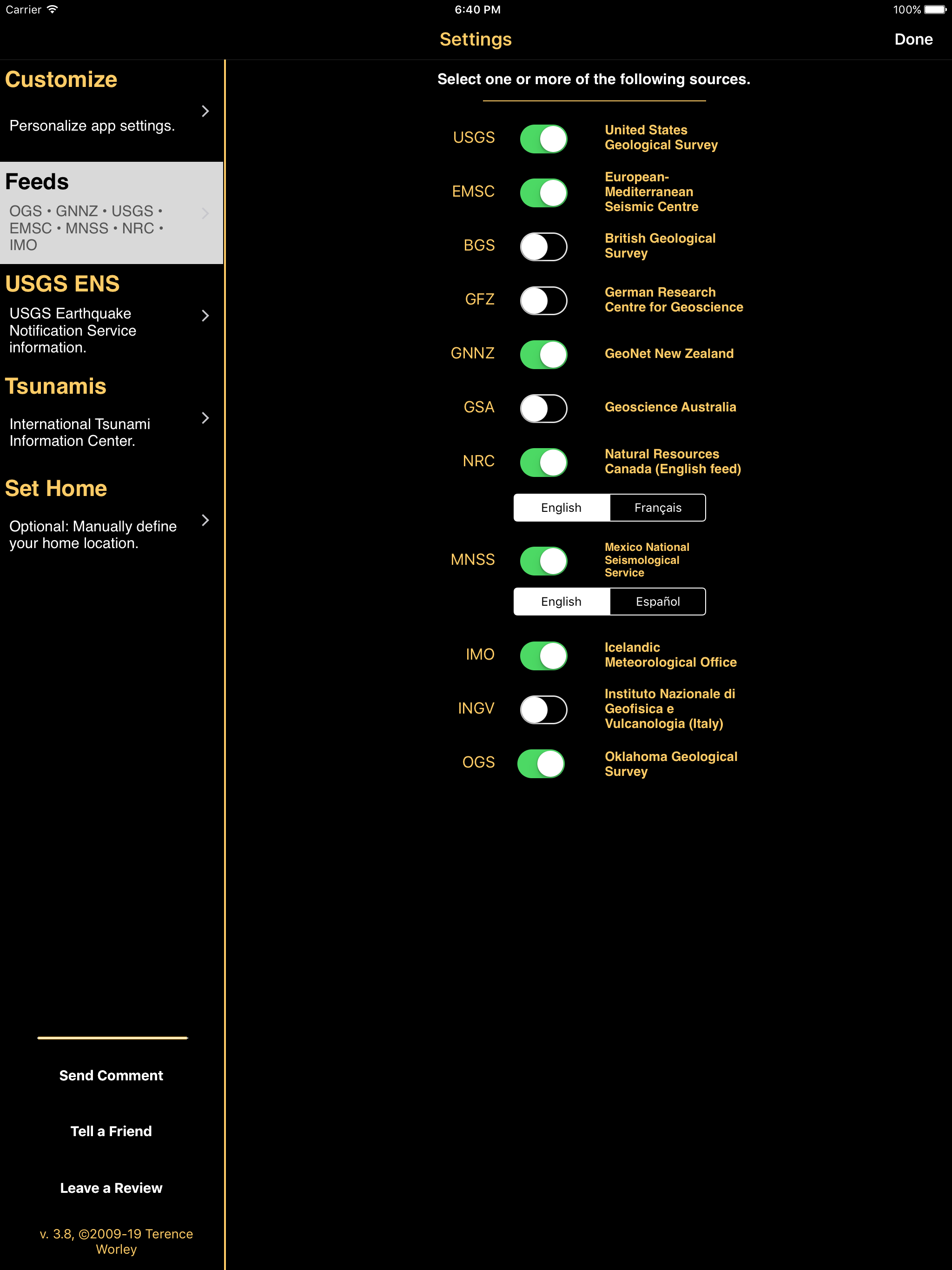 Carrier 6:40 PM 100%

Settings Done

Customize

Personalize app settings.

Feeds

OGS • GNNZ • USGS • EMSC • MNSS • NRC • IMO

USGS ENS

USGS Earthquake Notification Service information.

Tsunamis

International Tsunami Information Center.

Set Home

Optional: Manually define your home location.

Send Comment

Tell a Friend

Leave a Review

v. 3.8, ©2009-19 Terence Worley

Select one or more of the following sources.

USGS United States Geological Survey

EMSC European-Mediterranean Seismic Centre

BGS British Geological Survey

GFZ German Research Centre for Geoscience

GNNZ GeoNet New Zealand

GSA Geoscience Australia

NRC Natural Resources Canada (English feed)

English Français

MNSS Mexico National Seismological Service

English Español

IMO Icelandic Meteorological Office

INGV Instituto Nazionale di Geofisica e Vulcanologia (Italy)

OGS Oklahoma Geological Survey